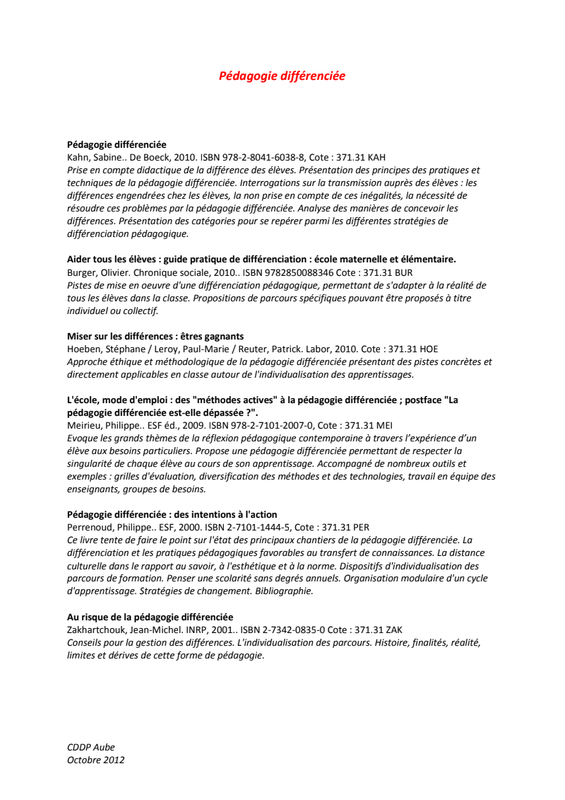 Pédagogie différenciée

Pédagogie différenciée
Kahn, Sabine.. De Boeck, 2010. ISBN 978-2-8041-6038-8, Cote : 371.31 KAH
Prise en compte didactique de la différence des élèves. Présentation des principes des pratiques et techniques de la pédagogie différenciée. Interrogations sur la transmission auprès des élèves : les différences engendrées chez les élèves, la non prise en compte de ces inégalités, la nécessité de résoudre ces problèmes par la pédagogie différenciée. Analyse des manières de concevoir les différences. Présentation des catégories pour se repérer parmi les différentes stratégies de différenciation pédagogique.

Aider tous les élèves : guide pratique de différenciation : école maternelle et élémentaire.
Burger, Olivier. Chronique sociale, 2010.. ISBN 9782850088346 Cote : 371.31 BUR
Pistes de mise en oeuvre d'une différenciation pédagogique, permettant de s'adapter à la réalité de tous les élèves dans la classe. Propositions de parcours spécifiques pouvant être proposés à titre individuel ou collectif.

Miser sur les différences : êtres gagnants
Hoeben, Stéphane / Leroy, Paul-Marie / Reuter, Patrick. Labor, 2010. Cote : 371.31 HOE
Approche éthique et méthodologique de la pédagogie différenciée présentant des pistes concrètes et directement applicables en classe autour de l'individualisation des apprentissages.

L'école, mode d'emploi : des "méthodes actives" à la pédagogie différenciée ; postface "La pédagogie différenciée est-elle dépassée ?".
Meirieu, Philippe.. ESF éd., 2009. ISBN 978-2-7101-2007-0, Cote : 371.31 MEI
Evoque les grands thèmes de la réflexion pédagogique contemporaine à travers l'expérience d'un élève aux besoins particuliers. Propose une pédagogie différenciée permettant de respecter la singularité de chaque élève au cours de son apprentissage. Accompagné de nombreux outils et exemples : grilles d'évaluation, diversification des méthodes et des technologies, travail en équipe des enseignants, groupes de besoins.

Pédagogie différenciée : des intentions à l'action
Perrenoud, Philippe.. ESF, 2000. ISBN 2-7101-1444-5, Cote : 371.31 PER
Ce livre tente de faire le point sur l'état des principaux chantiers de la pédagogie différenciée. La différenciation et les pratiques pédagogiques favorables au transfert de connaissances. La distance culturelle dans le rapport au savoir, à l'esthétique et à la norme. Dispositifs d'individualisation des parcours de formation. Penser une scolarité sans degrés annuels. Organisation modulaire d'un cycle d'apprentissage. Stratégies de changement. Bibliographie.

Au risque de la pédagogie différenciée
Zakhartchouk, Jean-Michel. INRP, 2001.. ISBN 2-7342-0835-0 Cote : 371.31 ZAK
Conseils pour la gestion des différences. L'individualisation des parcours. Histoire, finalités, réalité, limites et dérives de cette forme de pédagogie.

CDDP Aube
Octobre 2012